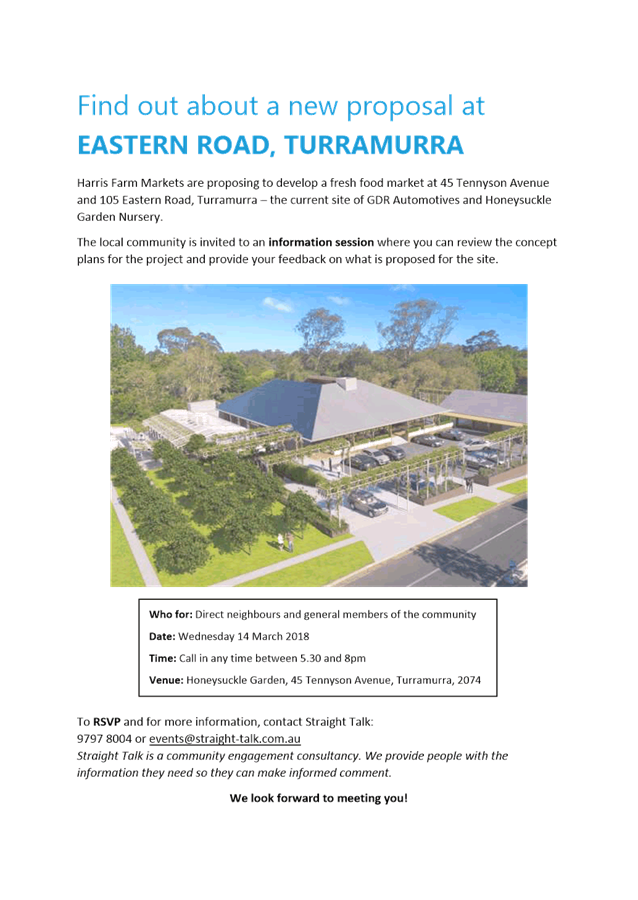 Find out about a new proposal at
EASTERN ROAD, TURRAMURRA

Harris Farm Markets are proposing to develop a fresh food market at 45 Tennyson Avenue and 105 Eastern Road, Turramurra – the current site of GDR Automotives and Honeysuckle Garden Nursery.

The local community is invited to an information session where you can review the concept plans for the project and provide your feedback on what is proposed for the site.

Who for: Direct neighbours and general members of the community

Date: Wednesday 14 March 2018

Time: Call in any time between 5.30 and 8pm

Venue: Honeysuckle Garden, 45 Tennyson Avenue, Turramurra, 2074

To RSVP and for more information, contact Straight Talk:
9797 8004 or events@straight-talk.com.au
Straight Talk is a community engagement consultancy. We provide people with the information they need so they can make informed comment.

We look forward to meeting you!